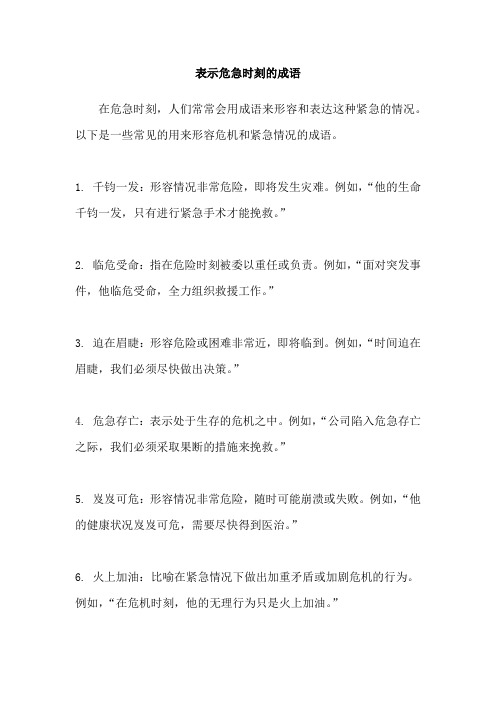 表示危急时刻的成语

在危急时刻，人们常常会用成语来形容和表达这种紧急的情况。以下是一些常见的用来形容危机和紧急情况的成语。

1. 千钧一发：形容情况非常危险，即将发生灾难。例如，“他的生命千钧一发，只有进行紧急手术才能挽救。”

2. 临危受命：指在危险时刻被委以重任或负责。例如，“面对突发事件，他临危受命，全力组织救援工作。”

3. 迫在眉睫：形容危险或困难非常近，即将临到。例如，“时间迫在眉睫，我们必须尽快做出决策。”

4. 危急存亡：表示处于生存的危机之中。例如，“公司陷入危急存亡之际，我们必须采取果断的措施来挽救。”

5. 岌岌可危：形容情况非常危险，随时可能崩溃或失败。例如，“他的健康状况岌岌可危，需要尽快得到医治。”

6. 火上加油：比喻在紧急情况下做出加重矛盾或加剧危机的行为。例如，“在危机时刻，他的无理行为只是火上加油。”